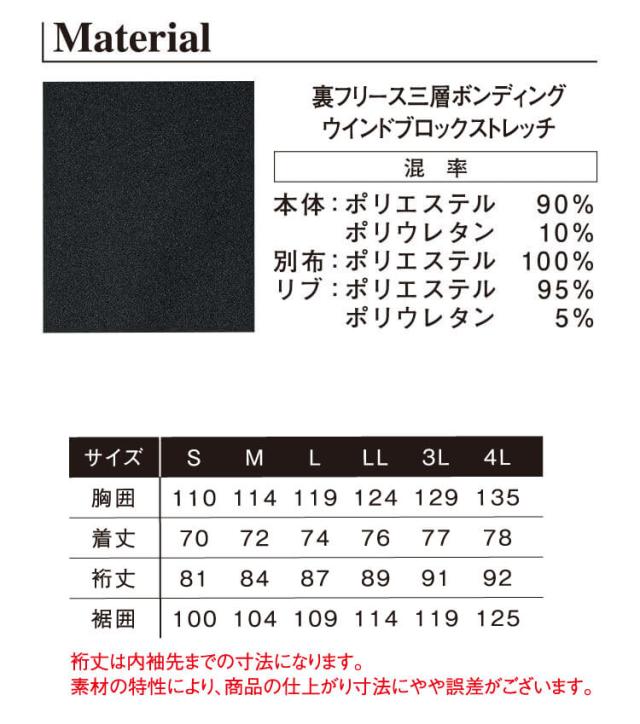 Material

裏フリース三層ボンディング
ウインドブロックストレッチ

混 率

本体:ポリエステル 90%
ポリウレタン 10%
別布:ポリエステル 100%
リブ:ポリエステル 95%
ポリウレタン 5%

| サイズ | S | M | L | LL | 3L | 4L |
|---|---|---|---|---|---|---|
| 胸囲 | 110 | 114 | 119 | 124 | 129 | 135 |
| 着丈 | 70 | 72 | 74 | 76 | 77 | 78 |
| 裄丈 | 81 | 84 | 87 | 89 | 91 | 92 |
| 裾囲 | 100 | 104 | 109 | 114 | 119 | 125 |

裄丈は内袖先までの寸法になります。
素材の特性により、商品の仕上がり寸法にやや誤差がございます。